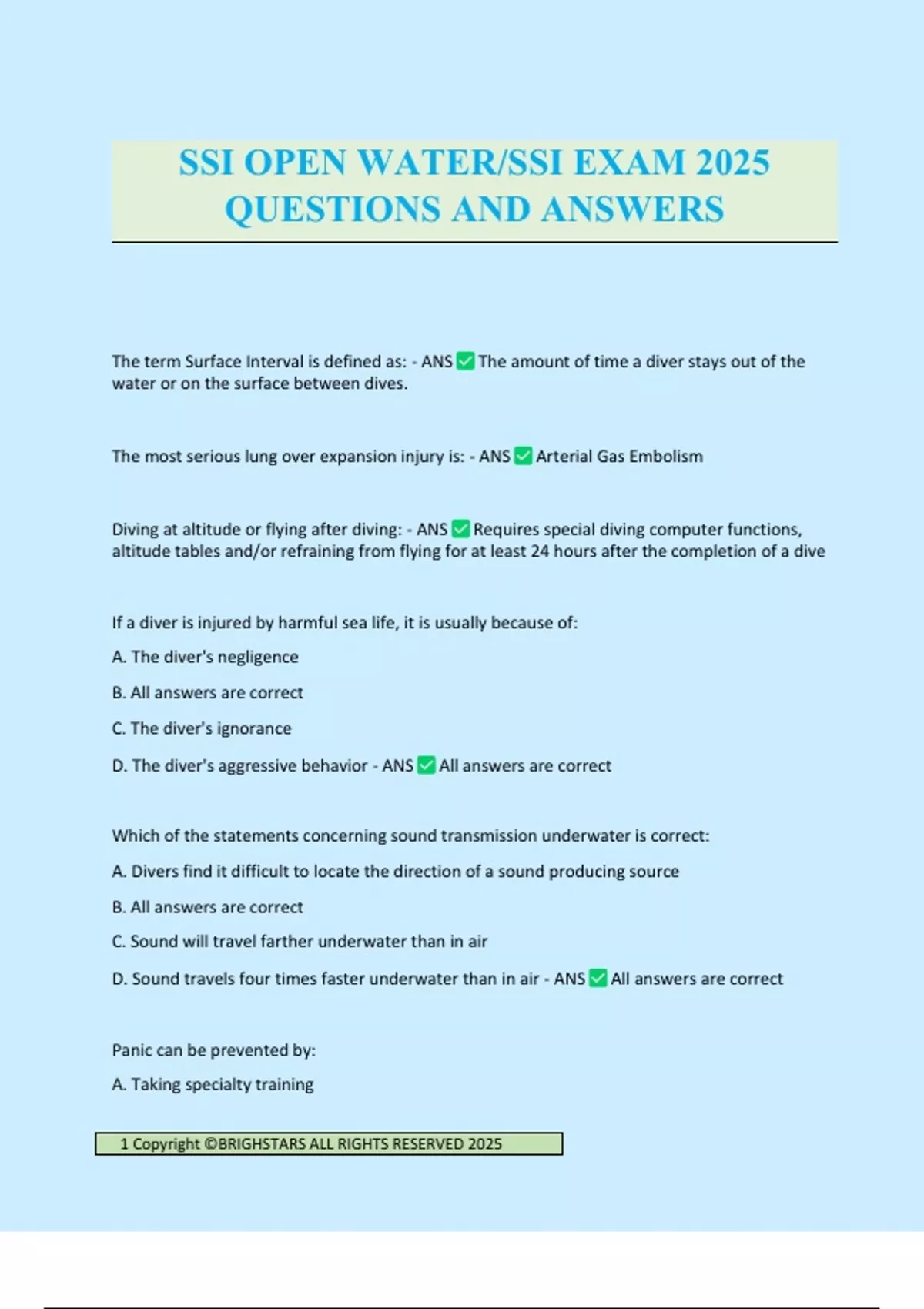 SSI OPEN WATER/SSI EXAM 2025 QUESTIONS AND ANSWERS

The term Surface Interval is defined as: - ANS ✅ The amount of time a diver stays out of the water or on the surface between dives.

The most serious lung over expansion injury is: - ANS ✅ Arterial Gas Embolism

Diving at altitude or flying after diving: - ANS ✅ Requires special diving computer functions, altitude tables and/or refraining from flying for at least 24 hours after the completion of a dive

If a diver is injured by harmful sea life, it is usually because of:

A. The diver's negligence

B. All answers are correct

C. The diver's ignorance

D. The diver's aggressive behavior - ANS ✅ All answers are correct

Which of the statements concerning sound transmission underwater is correct:

A. Divers find it difficult to locate the direction of a sound producing source

B. All answers are correct

C. Sound will travel farther underwater than in air

D. Sound travels four times faster underwater than in air - ANS ✅ All answers are correct

Panic can be prevented by:

A. Taking specialty training

1 Copyright ©BRIGHSTARS ALL RIGHTS RESERVED 2025